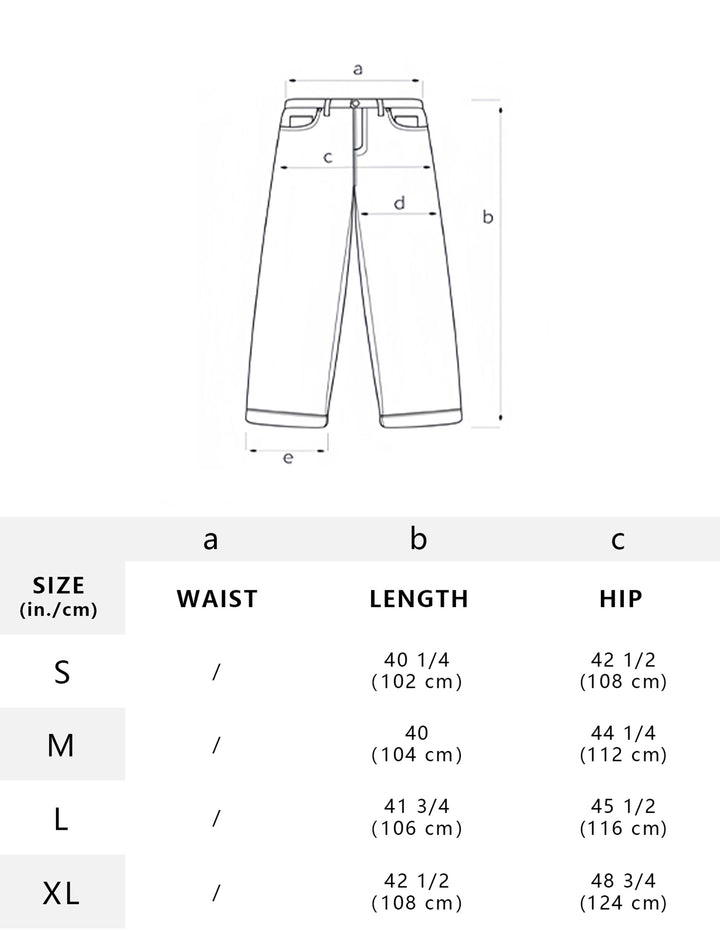 a
c
d
b
e

| | a | b | c |
|---|---|---|---|
| SIZE (in./cm) | WAIST | LENGTH | HIP |
| S | / | 40 1/4 (102 cm) | 42 1/2 (108 cm) |
| M | / | 40 (104 cm) | 44 1/4 (112 cm) |
| L | / | 41 3/4 (106 cm) | 45 1/2 (116 cm) |
| XL | / | 42 1/2 (108 cm) | 48 3/4 (124 cm) |